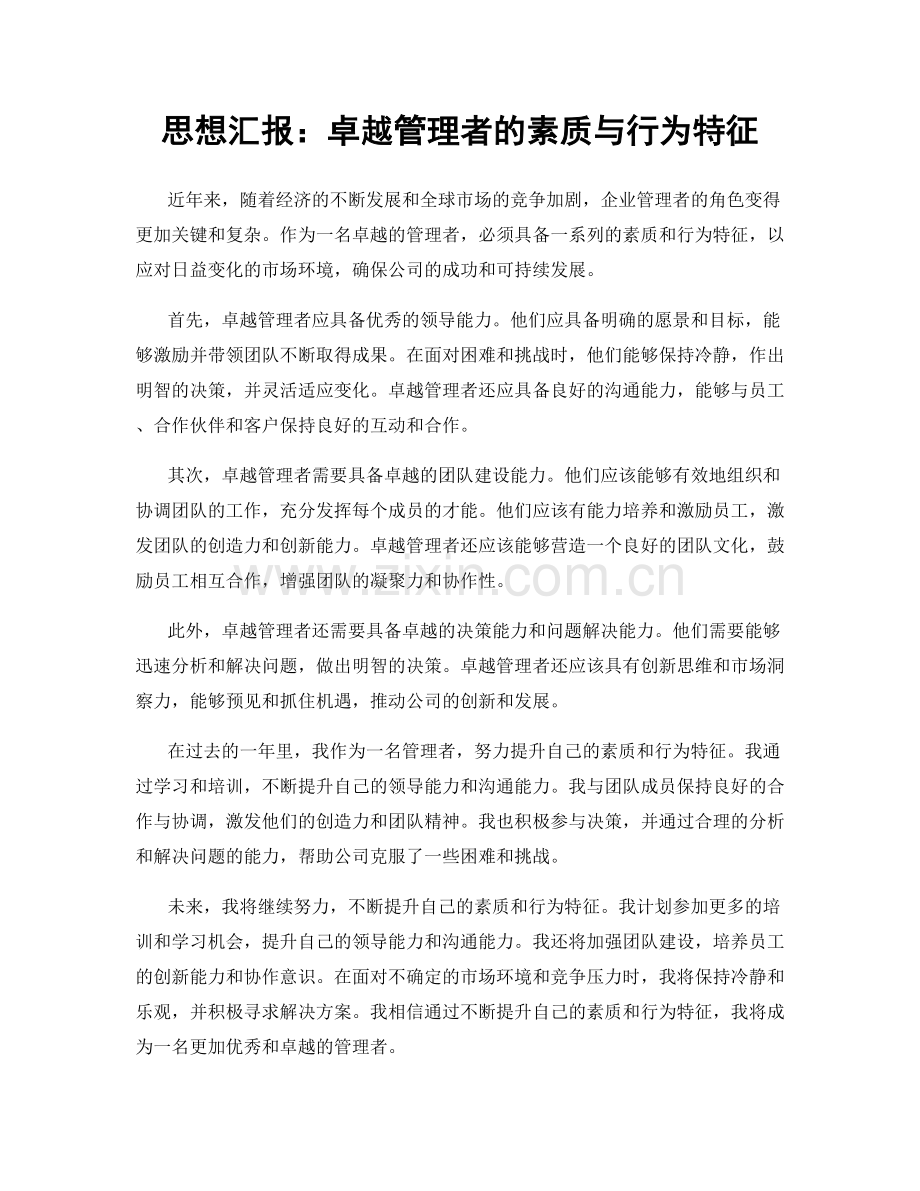 思想汇报：卓越管理者的素质与行为特征

近年来，随着经济的不断发展和全球市场的竞争加剧，企业管理者的角色变得更加关键和复杂。作为一名卓越的管理者，必须具备一系列的素质和行为特征，以应对日益变化的市场环境，确保公司的成功和可持续发展。

首先，卓越管理者应具备优秀的领导能力。他们应具备明确的愿景和目标，能够激励并带领团队不断取得成果。在面对困难和挑战时，他们能够保持冷静，作出明智的决策，并灵活适应变化。卓越管理者还应具备良好的沟通能力，能够与员工、合作伙伴和客户保持良好的互动和合作。

其次，卓越管理者需要具备卓越的团队建设能力。他们应该能够有效地组织和协调团队的工作，充分发挥每个成员的才能。他们应该有能力培养和激励员工，激发团队的创造力和创新能力。卓越管理者还应该能够营造一个良好的团队文化，鼓励员工相互合作，增强团队的凝聚力和协作性。

此外，卓越管理者还需要具备卓越的决策能力和问题解决能力。他们需要能够迅速分析和解决问题，做出明智的决策。卓越管理者还应该具有创新思维和市场洞察力，能够预见和抓住机遇，推动公司的创新和发展。

在过去的一年里，我作为一名管理者，努力提升自己的素质和行为特征。我通过学习和培训，不断提升自己的领导能力和沟通能力。我与团队成员保持良好的合作与协调，激发他们的创造力和团队精神。我也积极参与决策，并通过合理的分析和解决问题的能力，帮助公司克服了一些困难和挑战。

未来，我将继续努力，不断提升自己的素质和行为特征。我计划参加更多的培训和学习机会，提升自己的领导能力和沟通能力。我还将加强团队建设，培养员工的创新能力和协作意识。在面对不确定的市场环境和竞争压力时，我将保持冷静和乐观，并积极寻求解决方案。我相信通过不断提升自己的素质和行为特征，我将成为一名更加优秀和卓越的管理者。

www.zixin.com.cn